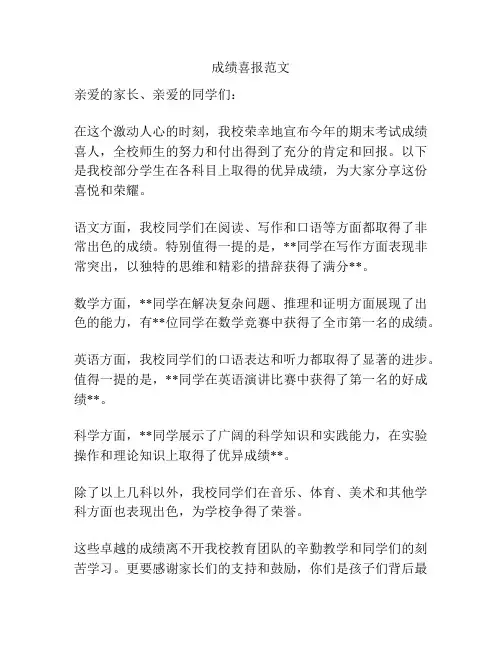 成绩喜报范文

亲爱的家长、亲爱的同学们：

在这个激动人心的时刻，我校荣幸地宣布今年的期末考试成绩喜人，全校师生的努力和付出得到了充分的肯定和回报。以下是我校部分学生在各科目上取得的优异成绩，为大家分享这份喜悦和荣耀。

语文方面，我校同学们在阅读、写作和口语等方面都取得了非常出色的成绩。特别值得一提的是，**同学在写作方面表现非常突出，以独特的思维和精彩的措辞获得了满分**。

数学方面，**同学在解决复杂问题、推理和证明方面展现了出色的能力，有**位同学在数学竞赛中获得了全市第一名的成绩。

英语方面，我校同学们的口语表达和听力都取得了显著的进步。值得一提的是，**同学在英语演讲比赛中获得了第一名的好成绩**。

科学方面，**同学展示了广阔的科学知识和实践能力，在实验操作和理论知识上取得了优异成绩**。

除了以上几科以外，我校同学们在音乐、体育、美术和其他学科方面也表现出色，为学校争得了荣誉。

这些卓越的成绩离不开我校教育团队的辛勤教学和同学们的刻苦学习。更要感谢家长们的支持和鼓励，你们是孩子们背后最